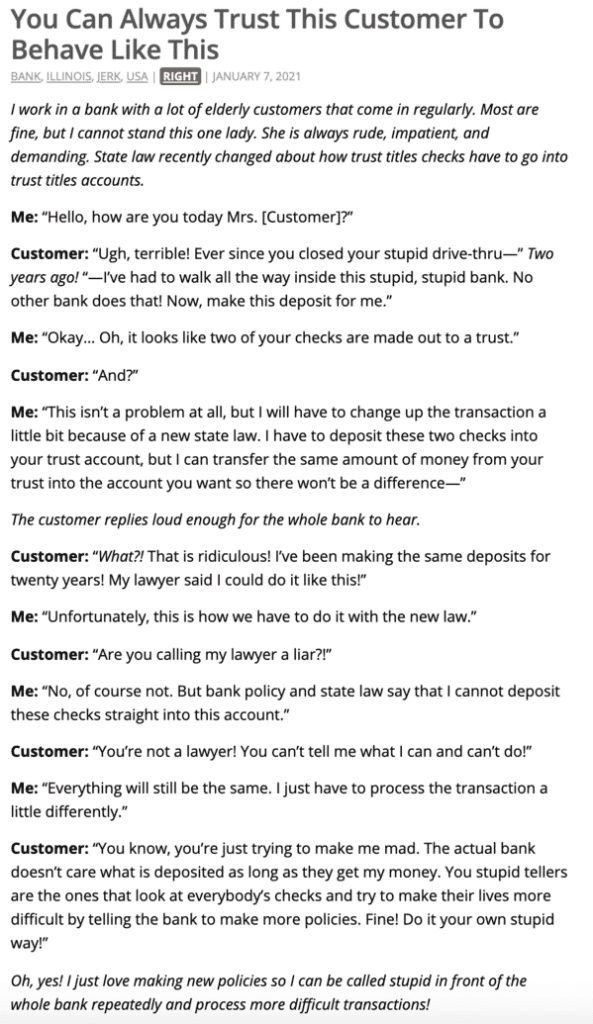 You Can Always Trust This Customer To Behave Like This

BANK, ILLINOIS, JERK, USA | RIGHT | JANUARY 7, 2021

I work in a bank with a lot of elderly customers that come in regularly. Most are fine, but I cannot stand this one lady. She is always rude, impatient, and demanding. State law recently changed about how trust titles checks have to go into trust titles accounts.

Me: "Hello, how are you today Mrs. [Customer]?"

Customer: "Ugh, terrible! Ever since you closed your stupid drive-thru—" Two years ago! "—I've had to walk all the way inside this stupid, stupid bank. No other bank does that! Now, make this deposit for me."

Me: "Okay… Oh, it looks like two of your checks are made out to a trust."

Customer: "And?"

Me: "This isn't a problem at all, but I will have to change up the transaction a little bit because of a new state law. I have to deposit these two checks into your trust account, but I can transfer the same amount of money from your trust into the account you want so there won't be a difference—"

The customer replies loud enough for the whole bank to hear.

Customer: "What?! That is ridiculous! I've been making the same deposits for twenty years! My lawyer said I could do it like this!"

Me: "Unfortunately, this is how we have to do it with the new law."

Customer: "Are you calling my lawyer a liar?!"

Me: "No, of course not. But bank policy and state law say that I cannot deposit these checks straight into this account."

Customer: "You're not a lawyer! You can't tell me what I can and can't do!"

Me: "Everything will still be the same. I just have to process the transaction a little differently."

Customer: "You know, you're just trying to make me mad. The actual bank doesn't care what is deposited as long as they get my money. You stupid tellers are the ones that look at everybody's checks and try to make their lives more difficult by telling the bank to make more policies. Fine! Do it your own stupid way!"

Oh, yes! I just love making new policies so I can be called stupid in front of the whole bank repeatedly and process more difficult transactions!